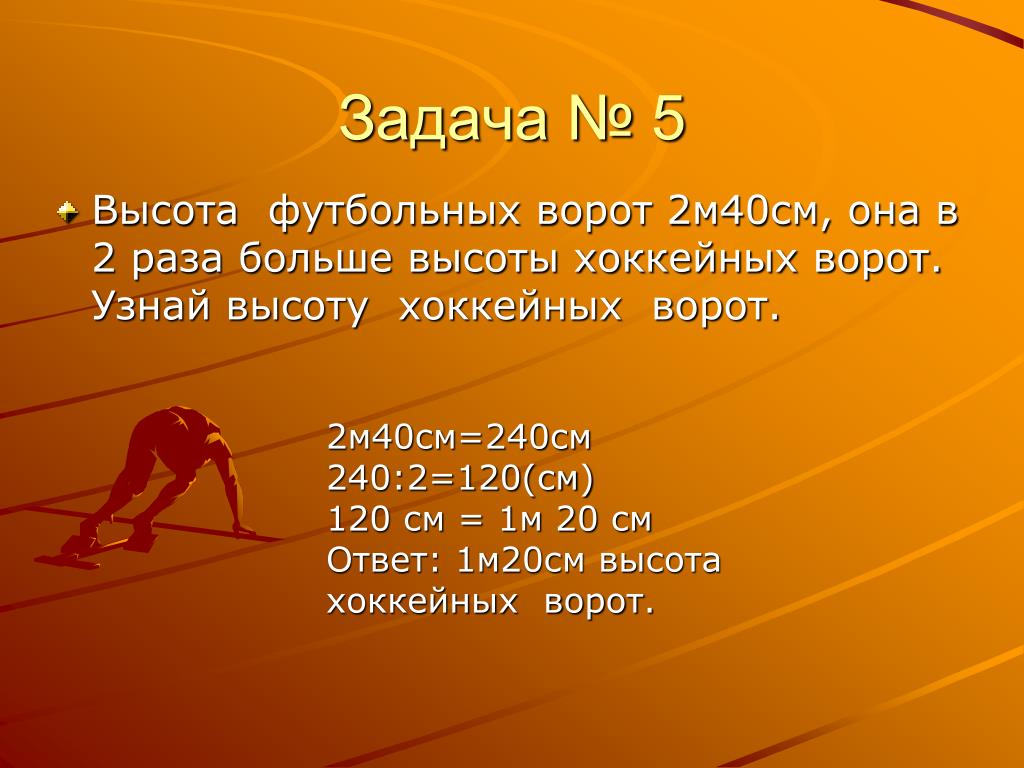 Задача № 5

Высота футбольных ворот 2м40см, она в 2 раза больше высоты хоккейных ворот. Узнай высоту хоккейных ворот.

2м40см=240см
240:2=120(см)
120 см = 1м 20 см
Ответ: 1м20см высота хоккейных ворот.